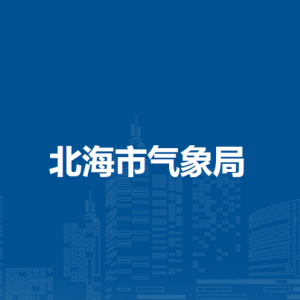 北海市气象局